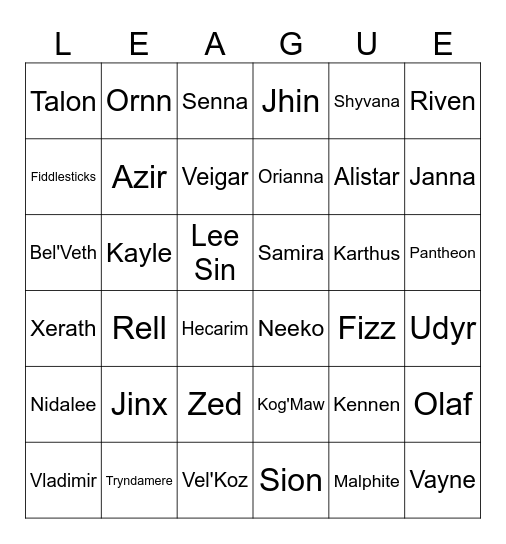 | L | E | A | G | U | E |
|---|---|---|---|---|---|
| Talon | Ornn | Senna | Jhin | Shyvana | Riven |
| Fiddlesticks | Azir | Veigar | Orianna | Alistar | Janna |
| Bel'Veth | Kayle | Lee Sin | Samira | Karthus | Pantheon |
| Xerath | Rell | Hecarim | Neeko | Fizz | Udyr |
| Nidalee | Jinx | Zed | Kog'Maw | Kennen | Olaf |
| Vladimir | Tryndamere | Vel'Koz | Sion | Malphite | Vayne |